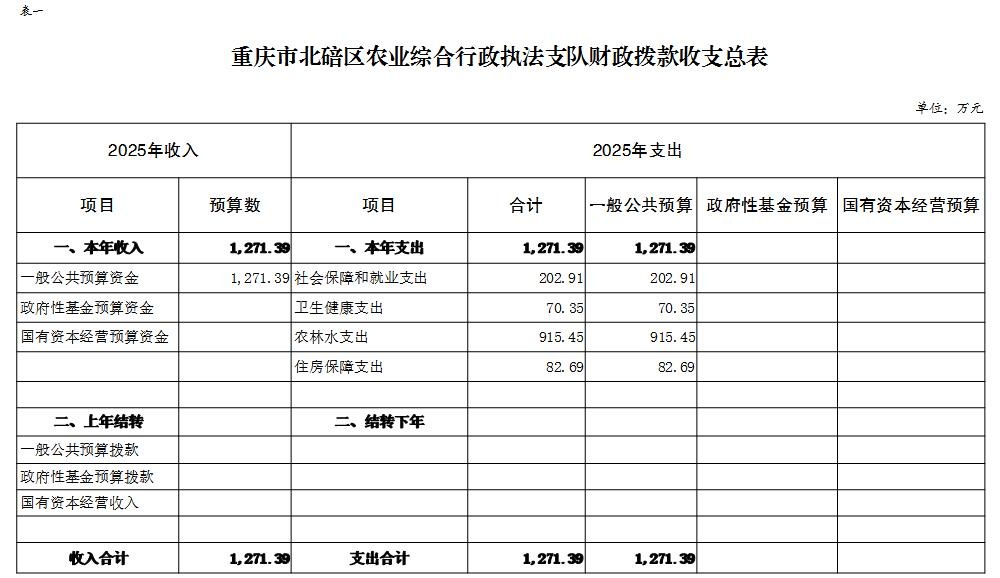 表一

重庆市北碚区农业综合行政执法支队财政拨款收支总表

单位：万元

| 2025年收入 | | 2025年支出 | | | | |
|---|---|---|---|---|---|---|
| 项目 | 预算数 | 项目 | 合计 | 一般公共预算 | 政府性基金预算 | 国有资本经营预算 |
| 一、本年收入 | 1,271.39 | 一、本年支出 | 1,271.39 | 1,271.39 | | |
| 一般公共预算资金 | 1,271.39 | 社会保障和就业支出 | 202.91 | 202.91 | | |
| 政府性基金预算资金 | | 卫生健康支出 | 70.35 | 70.35 | | |
| 国有资本经营预算资金 | | 农林水支出 | 915.45 | 915.45 | | |
| | | 住房保障支出 | 82.69 | 82.69 | | |
| | | | | | | |
| 二、上年结转 | | 二、结转下年 | | | | |
| 一般公共预算拨款 | | | | | | |
| 政府性基金预算拨款 | | | | | | |
| 国有资本经营收入 | | | | | | |
| | | | | | | |
| 收入合计 | 1,271.39 | 支出合计 | 1,271.39 | 1,271.39 | | |